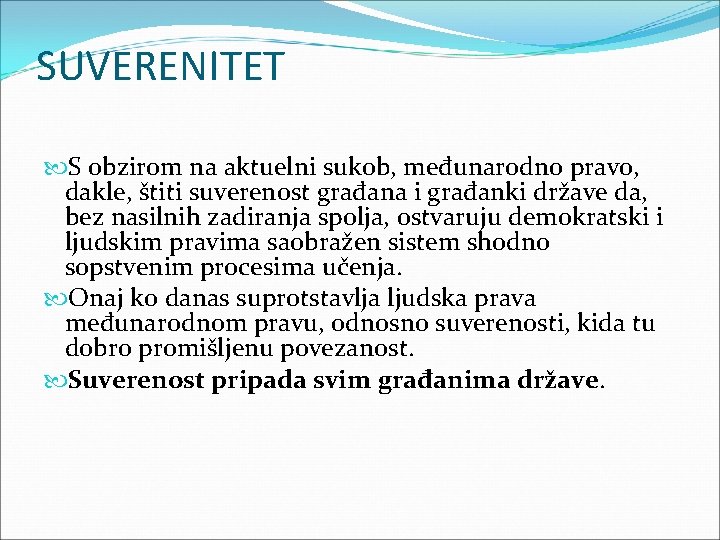 SUVERENITET

S obzirom na aktuelni sukob, međunarodno pravo, dakle, štiti suverenost građana i građanki države da, bez nasilnih zadiranja spolja, ostvaruju demokratski i ljudskim pravima saobražen sistem shodno sopstvenim procesima učenja.

Onaj ko danas suprotstavlja ljudska prava međunarodnom pravu, odnosno suverenosti, kida tu dobro promišljenu povezanost.

Suverenost pripada svim građanima države.